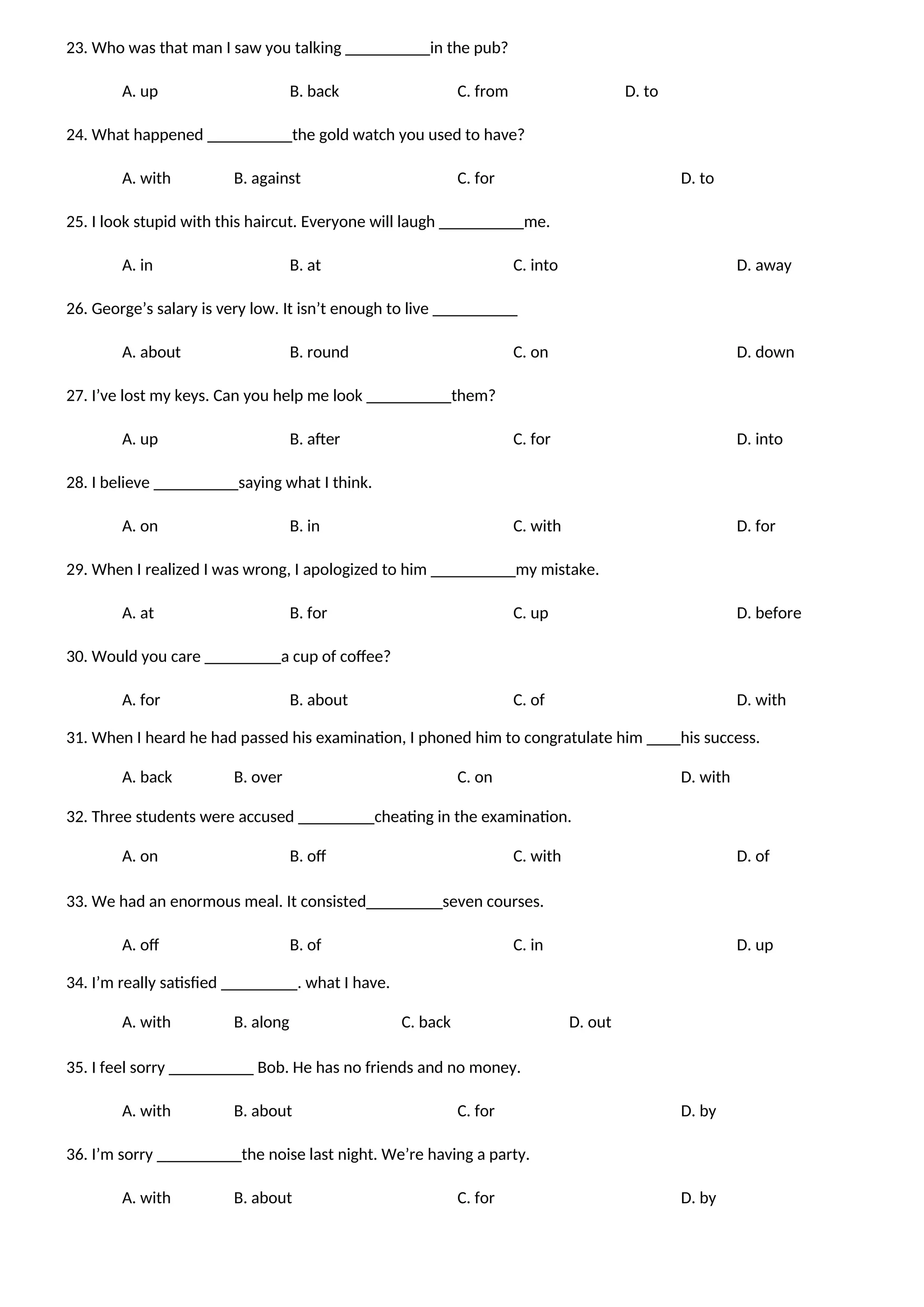 23. Who was that man I saw you talking __________in the pub?

A. up B. back C. from D. to

24. What happened __________the gold watch you used to have?

A. with B. against C. for D. to

25. I look stupid with this haircut. Everyone will laugh __________me.

A. in B. at C. into D. away

26. George’s salary is very low. It isn’t enough to live __________

A. about B. round C. on D. down

27. I’ve lost my keys. Can you help me look __________them?

A. up B. after C. for D. into

28. I believe __________saying what I think.

A. on B. in C. with D. for

29. When I realized I was wrong, I apologized to him __________my mistake.

A. at B. for C. up D. before

30. Would you care _________a cup of coffee?

A. for B. about C. of D. with

31. When I heard he had passed his examination, I phoned him to congratulate him ____his success.

A. back B. over C. on D. with

32. Three students were accused _________cheating in the examination.

A. on B. off C. with D. of

33. We had an enormous meal. It consisted_________seven courses.

A. off B. of C. in D. up

34. I’m really satisfied _________. what I have.

A. with B. along C. back D. out

35. I feel sorry __________ Bob. He has no friends and no money.

A. with B. about C. for D. by

36. I’m sorry __________the noise last night. We’re having a party.

A. with B. about C. for D. by